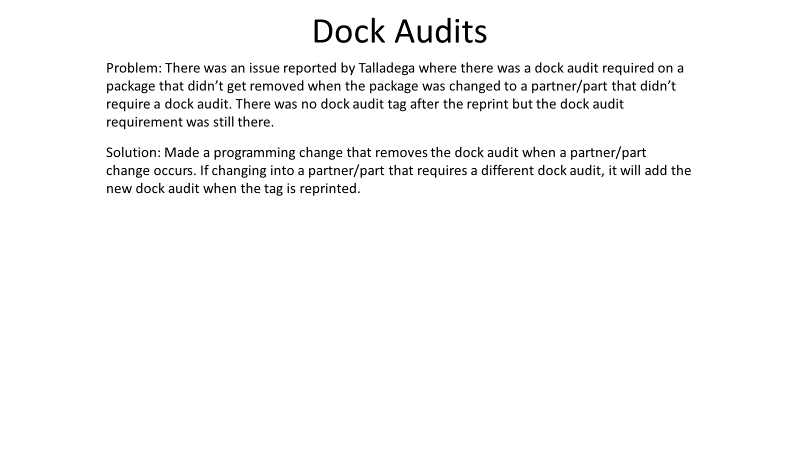 Dock Audits

Problem: There was an issue reported by Talladega where there was a dock audit required on a package that didn't get removed when the package was changed to a partner/part that didn't require a dock audit. There was no dock audit tag after the reprint but the dock audit requirement was still there.

Solution: Made a programming change that removes the dock audit when a partner/part change occurs. If changing into a partner/part that requires a different dock audit, it will add the new dock audit when the tag is reprinted.